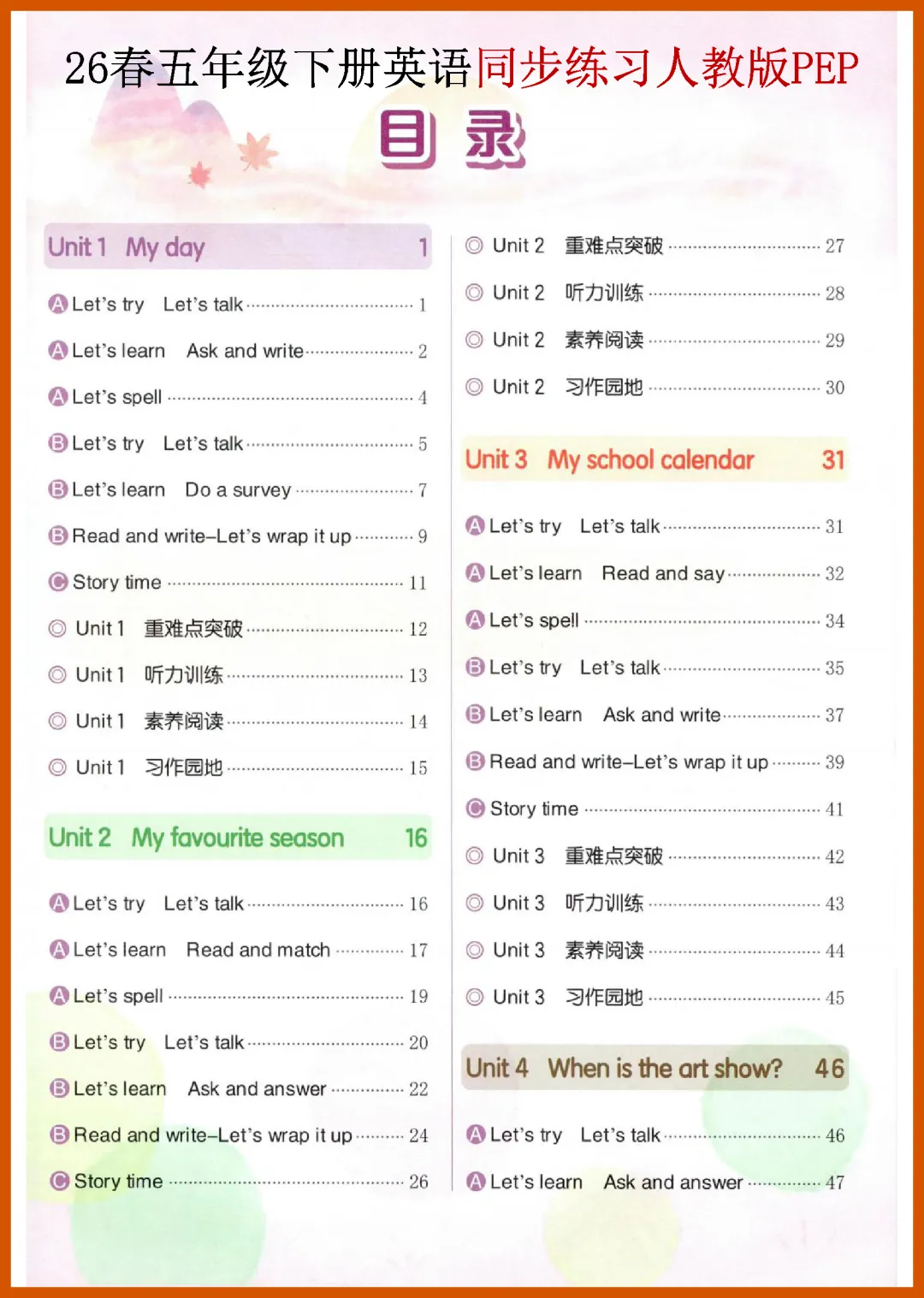 26春五年级下册英语同步练习人教版PEP

目录

Unit 1 My day 1

A Let's try Let's talk 1
A Let's learn Ask and write 2
A Let's spell 4
B Let's try Let's talk 5
B Let's learn Do a survey 7
B Read and write–Let's wrap it up 9
C Story time 11
◎ Unit 1 重难点突破 12
◎ Unit 1 听力训练 13
◎ Unit 1 素养阅读 14
◎ Unit 1 习作园地 15

Unit 2 My favourite season 16

A Let's try Let's talk 16
A Let's learn Read and match 17
A Let's spell 19
B Let's try Let's talk 20
B Let's learn Ask and answer 22
B Read and write–Let's wrap it up 24
C Story time 26

◎ Unit 2 重难点突破 27
◎ Unit 2 听力训练 28
◎ Unit 2 素养阅读 29
◎ Unit 2 习作园地 30

Unit 3 My school calendar 31

A Let's try Let's talk 31
A Let's learn Read and say 32
A Let's spell 34
B Let's try Let's talk 35
B Let's learn Ask and write 37
B Read and write–Let's wrap it up 39
C Story time 41
◎ Unit 3 重难点突破 42
◎ Unit 3 听力训练 43
◎ Unit 3 素养阅读 44
◎ Unit 3 习作园地 45

Unit 4 When is the art show? 46

A Let's try Let's talk 46
A Let's learn Ask and answer 47